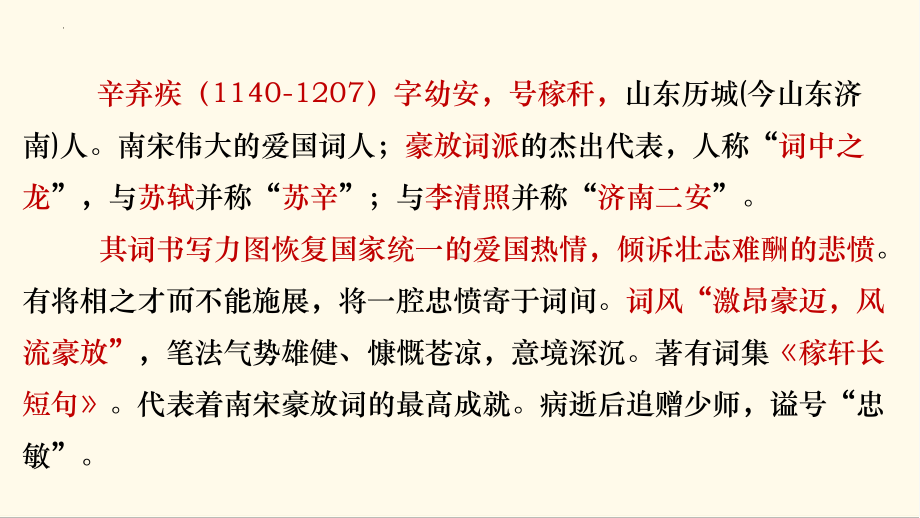 辛弃疾（1140-1207）字幼安，号稼秆，山东历城(今山东济南)人。南宋伟大的爱国词人；豪放词派的杰出代表，人称“词中之龙”，与苏轼并称“苏辛”；与李清照并称“济南二安”。

其词书写力图恢复国家统一的爱国热情，倾诉壮志难酬的悲愤。有将相之才而不能施展，将一腔忠愤寄于词间。词风“激昂豪迈，风流豪放”，笔法气势雄健、慷慨苍凉，意境深沉。著有词集《稼轩长短句》。代表着南宋豪放词的最高成就。病逝后追赠少师，谥号“忠敏”。